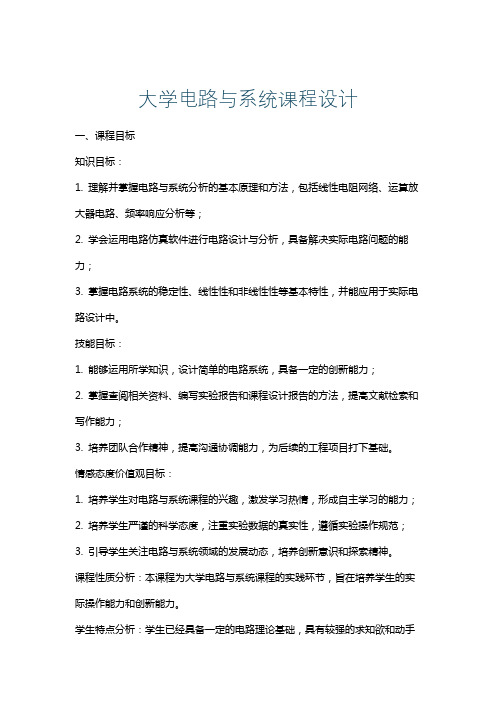 大学电路与系统课程设计

一、课程目标

知识目标：

1. 理解并掌握电路与系统分析的基本原理和方法，包括线性电阻网络、运算放大器电路、频率响应分析等；

2. 学会运用电路仿真软件进行电路设计与分析，具备解决实际电路问题的能力；

3. 掌握电路系统的稳定性、线性性和非线性性等基本特性，并能应用于实际电路设计中。

技能目标：

1. 能够运用所学知识，设计简单的电路系统，具备一定的创新能力；

2. 掌握查阅相关资料、编写实验报告和课程设计报告的方法，提高文献检索和写作能力；

3. 培养团队合作精神，提高沟通协调能力，为后续的工程项目打下基础。

情感态度价值观目标：

1. 培养学生对电路与系统课程的兴趣，激发学习热情，形成自主学习的能力；

2. 培养学生严谨的科学态度，注重实验数据的真实性，遵循实验操作规范；

3. 引导学生关注电路与系统领域的发展动态，培养创新意识和探索精神。

课程性质分析：本课程为大学电路与系统课程的实践环节，旨在培养学生的实际操作能力和创新能力。

学生特点分析：学生已经具备一定的电路理论基础，具有较强的求知欲和动手